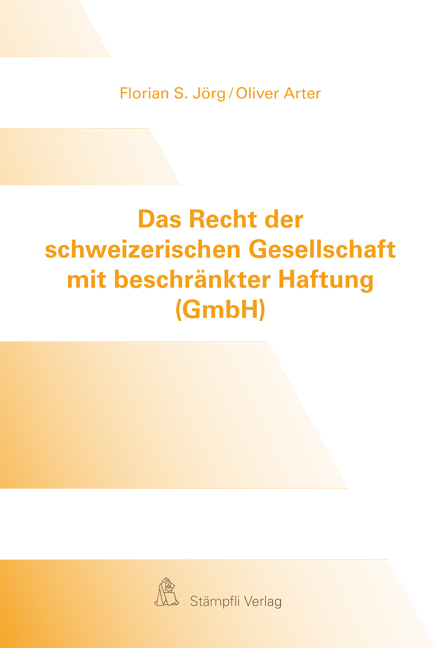 Florian S. Jörg / Oliver Arter

Das Recht der schweizerischen Gesellschaft mit beschränkter Haftung (GmbH)

Stämpfli Verlag